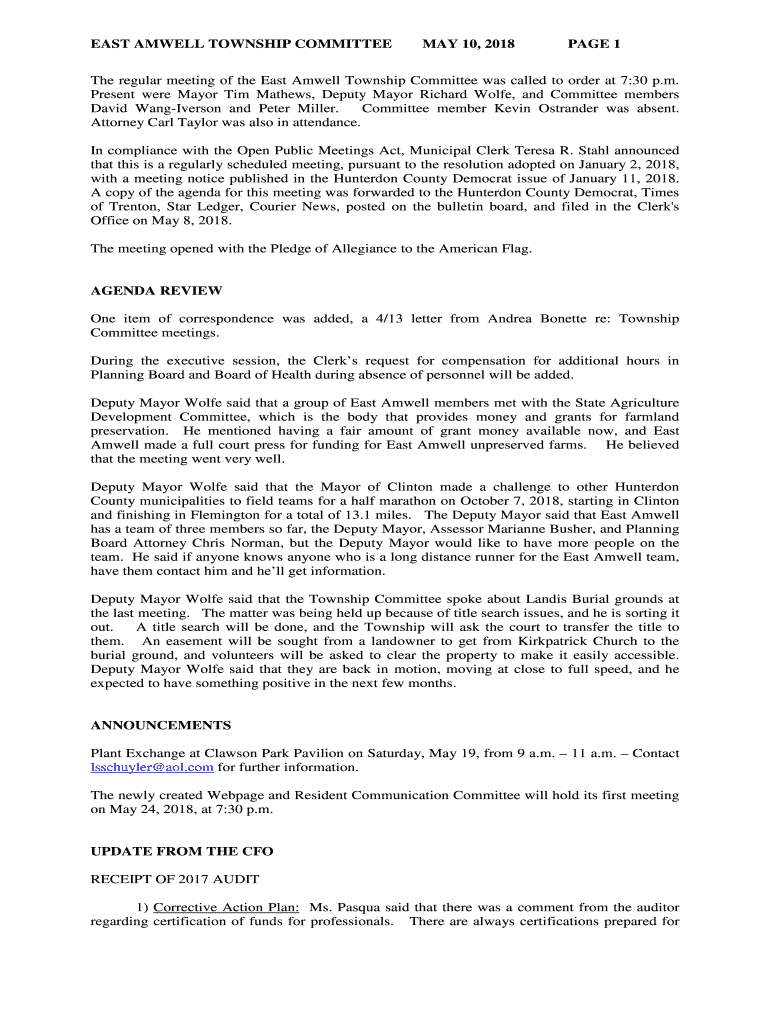 EAST AMWELL TOWNSHIP COMMITTEE MAY 10, 2018 PAGE 1

The regular meeting of the East Amwell Township Committee was called to order at 7:30 p.m. Present were Mayor Tim Mathews, Deputy Mayor Richard Wolfe, and Committee members David Wang-Iverson and Peter Miller. Committee member Kevin Ostrander was absent. Attorney Carl Taylor was also in attendance.

In compliance with the Open Public Meetings Act, Municipal Clerk Teresa R. Stahl announced that this is a regularly scheduled meeting, pursuant to the resolution adopted on January 2, 2018, with a meeting notice published in the Hunterdon County Democrat issue of January 11, 2018. A copy of the agenda for this meeting was forwarded to the Hunterdon County Democrat, Times of Trenton, Star Ledger, Courier News, posted on the bulletin board, and filed in the Clerk's Office on May 8, 2018.

The meeting opened with the Pledge of Allegiance to the American Flag.

AGENDA REVIEW

One item of correspondence was added, a 4/13 letter from Andrea Bonette re: Township Committee meetings.

During the executive session, the Clerk's request for compensation for additional hours in Planning Board and Board of Health during absence of personnel will be added.

Deputy Mayor Wolfe said that a group of East Amwell members met with the State Agriculture Development Committee, which is the body that provides money and grants for farmland preservation. He mentioned having a fair amount of grant money available now, and East Amwell made a full court press for funding for East Amwell unpreserved farms. He believed that the meeting went very well.

Deputy Mayor Wolfe said that the Mayor of Clinton made a challenge to other Hunterdon County municipalities to field teams for a half marathon on October 7, 2018, starting in Clinton and finishing in Flemington for a total of 13.1 miles. The Deputy Mayor said that East Amwell has a team of three members so far, the Deputy Mayor, Assessor Marianne Busher, and Planning Board Attorney Chris Norman, but the Deputy Mayor would like to have more people on the team. He said if anyone knows anyone who is a long distance runner for the East Amwell team, have them contact him and he'll get information.

Deputy Mayor Wolfe said that the Township Committee spoke about Landis Burial grounds at the last meeting. The matter was being held up because of title search issues, and he is sorting it out. A title search will be done, and the Township will ask the court to transfer the title to them. An easement will be sought from a landowner to get from Kirkpatrick Church to the burial ground, and volunteers will be asked to clear the property to make it easily accessible. Deputy Mayor Wolfe said that they are back in motion, moving at close to full speed, and he expected to have something positive in the next few months.

ANNOUNCEMENTS

Plant Exchange at Clawson Park Pavilion on Saturday, May 19, from 9 a.m. – 11 a.m. – Contact lsschuyler@aol.com for further information.

The newly created Webpage and Resident Communication Committee will hold its first meeting on May 24, 2018, at 7:30 p.m.

UPDATE FROM THE CFO

RECEIPT OF 2017 AUDIT

1) Corrective Action Plan: Ms. Pasqua said that there was a comment from the auditor regarding certification of funds for professionals. There are always certifications prepared for